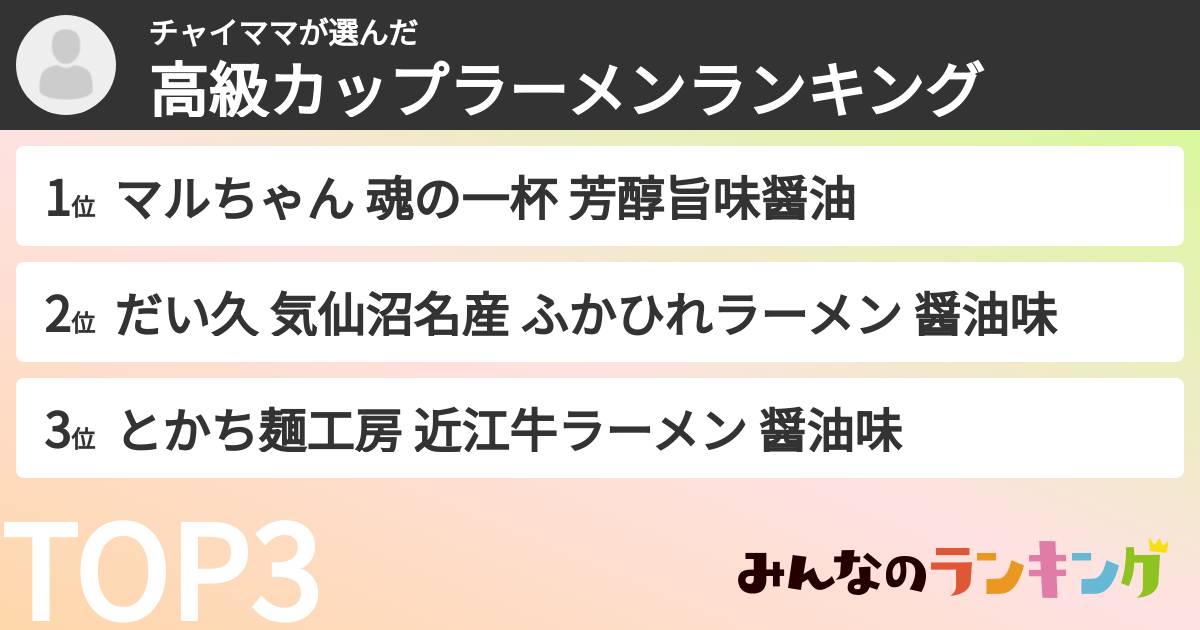 チャイママが選んだ
高級カップラーメンランキング

1位 マルちゃん 魂の一杯 芳醇旨味醤油

2位 だい久 気仙沼名産 ふかひれラーメン 醤油味

3位 とかち麺工房 近江牛ラーメン 醤油味

TOP3

みんなのランキング